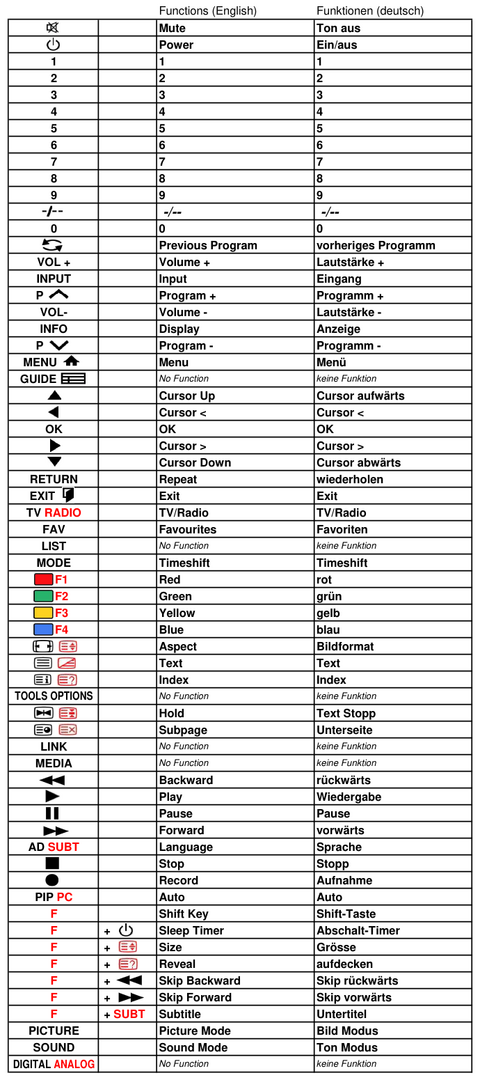 |  |  | Functions (English) | Funktionen (deutsch) |
|---|---|---|---|
|  |  | Mute | Ton aus |
|  |  | Power | Ein/aus |
| 1 |  | 1 | 1 |
| 2 |  | 2 | 2 |
| 3 |  | 3 | 3 |
| 4 |  | 4 | 4 |
| 5 |  | 5 | 5 |
| 6 |  | 6 | 6 |
| 7 |  | 7 | 7 |
| 8 |  | 8 | 8 |
| 9 |  | 9 | 9 |
| -/-- |  | -/-- | -/-- |
| 0 |  | 0 | 0 |
|  |  | Previous Program | vorheriges Programm |
| VOL + |  | Volume + | Lautstärke + |
| INPUT |  | Input | Eingang |
| P |  | Program + | Programm + |
| VOL- |  | Volume - | Lautstärke - |
| INFO |  | Display | Anzeige |
| P |  | Program - | Programm - |
| MENU |  | Menu | Menü |
| GUIDE |  | No Function | keine Funktion |
|  |  | Cursor Up | Cursor aufwärts |
|  |  | Cursor < | Cursor < |
| OK |  | OK | OK |
|  |  | Cursor > | Cursor > |
|  |  | Cursor Down | Cursor abwärts |
| RETURN |  | Repeat | wiederholen |
| EXIT |  | Exit | Exit |
| TV RADIO |  | TV/Radio | TV/Radio |
| FAV |  | Favourites | Favoriten |
| LIST |  | No Function | keine Funktion |
| MODE |  | Timeshift | Timeshift |
| F1 |  | Red | rot |
| F2 |  | Green | grün |
| F3 |  | Yellow | gelb |
| F4 |  | Blue | blau |
|  |  | Aspect | Bildformat |
|  |  | Text | Text |
|  |  | Index | Index |
| TOOLS OPTIONS |  | No Function | keine Funktion |
|  |  | Hold | Text Stopp |
|  |  | Subpage | Unterseite |
| LINK |  | No Function | keine Funktion |
| MEDIA |  | No Function | keine Funktion |
|  |  | Backward | rückwärts |
|  |  | Play | Wiedergabe |
|  |  | Pause | Pause |
|  |  | Forward | vorwärts |
| AD SUBT |  | Language | Sprache |
|  |  | Stop | Stopp |
|  |  | Record | Aufnahme |
| PIP PC |  | Auto | Auto |
| F |  | Shift Key | Shift-Taste |
| F | + | Sleep Timer | Abschalt-Timer |
| F | + | Size | Grösse |
| F | + | Reveal | aufdecken |
| F | + | Skip Backward | Skip rückwärts |
| F | + | Skip Forward | Skip vorwärts |
| F | + SUBT | Subtitle | Untertitel |
| PICTURE |  | Picture Mode | Bild Modus |
| SOUND |  | Sound Mode | Ton Modus |
| DIGITAL ANALOG |  | No Function | keine Funktion |